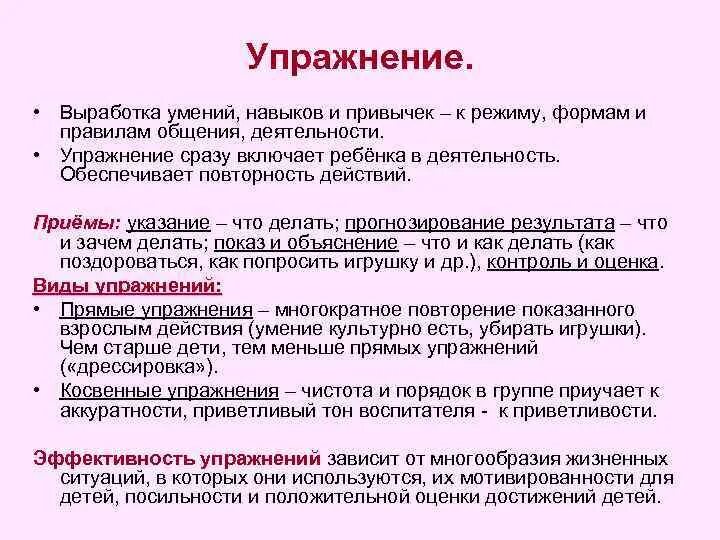 Упражнение.

• Выработка умений, навыков и привычек – к режиму, формам и правилам общения, деятельности.
• Упражнение сразу включает ребёнка в деятельность. Обеспечивает повторность действий.

Приёмы: указание – что делать; прогнозирование результата – что и зачем делать; показ и объяснение – что и как делать (как поздороваться, как попросить игрушку и др.), контроль и оценка.
Виды упражнений:
• Прямые упражнения – многократное повторение показанного взрослым действия (умение культурно есть, убирать игрушки). Чем старше дети, тем меньше прямых упражнений («дрессировка»).
• Косвенные упражнения – чистота и порядок в группе приучает к аккуратности, приветливый тон воспитателя - к приветливости.

Эффективность упражнений зависит от многообразия жизненных ситуаций, в которых они используются, их мотивированности для детей, посильности и положительной оценки достижений детей.